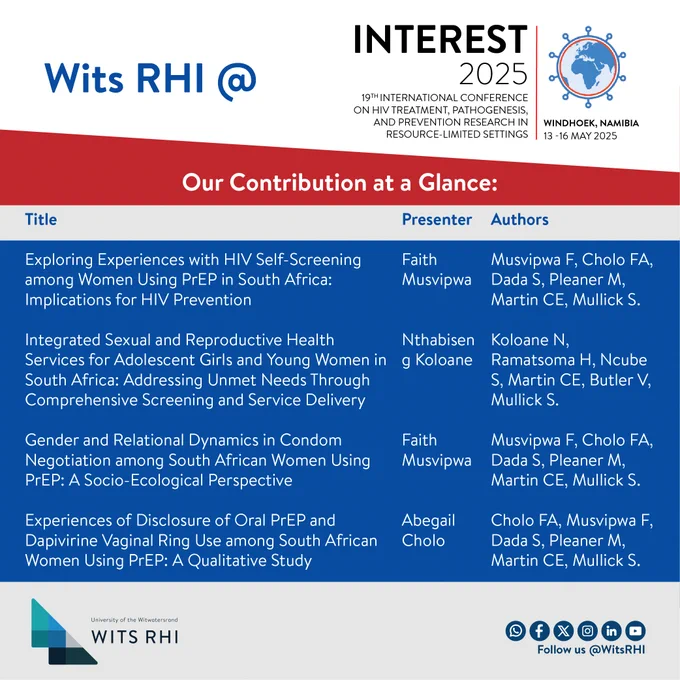 Wits RHI @

INTEREST 2025

19TH INTERNATIONAL CONFERENCE ON HIV TREATMENT, PATHOGENESIS, AND PREVENTION RESEARCH IN RESOURCE-LIMITED SETTINGS

WINDHOEK, NAMIBIA
13 -16 MAY 2025

Our Contribution at a Glance:

| Title | Presenter | Authors |
|---|---|---|
| Exploring Experiences with HIV Self-Screening among Women Using PrEP in South Africa: Implications for HIV Prevention | Faith Musvipwa | Musvipwa F, Cholo FA, Dada S, Pleaner M, Martin CE, Mullick S. |
| Integrated Sexual and Reproductive Health Services for Adolescent Girls and Young Women in South Africa: Addressing Unmet Needs Through Comprehensive Screening and Service Delivery | Nthabiseng Koloane | Koloane N, Ramatsoma H, Ncube S, Martin CE, Butler V, Mullick S. |
| Gender and Relational Dynamics in Condom Negotiation among South African Women Using PrEP: A Socio-Ecological Perspective | Faith Musvipwa | Musvipwa F, Cholo FA, Dada S, Pleaner M, Martin CE, Mullick S. |
| Experiences of Disclosure of Oral PrEP and Dapivirine Vaginal Ring Use among South African Women Using PrEP: A Qualitative Study | Abegail Cholo | Cholo FA, Musvipwa F, Dada S, Pleaner M, Martin CE, Mullick S. |

University of the Witwatersrand
WITS RHI

Follow us @WitsRHI